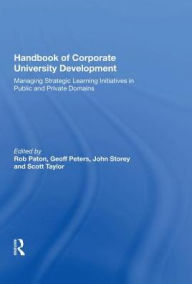 Handbook of Corporate University Development

Managing Strategic Learning Initiatives in Public and Private Domains

Edited by
Rob Paton, Geoff Peters, John Storey and Scott Taylor

R